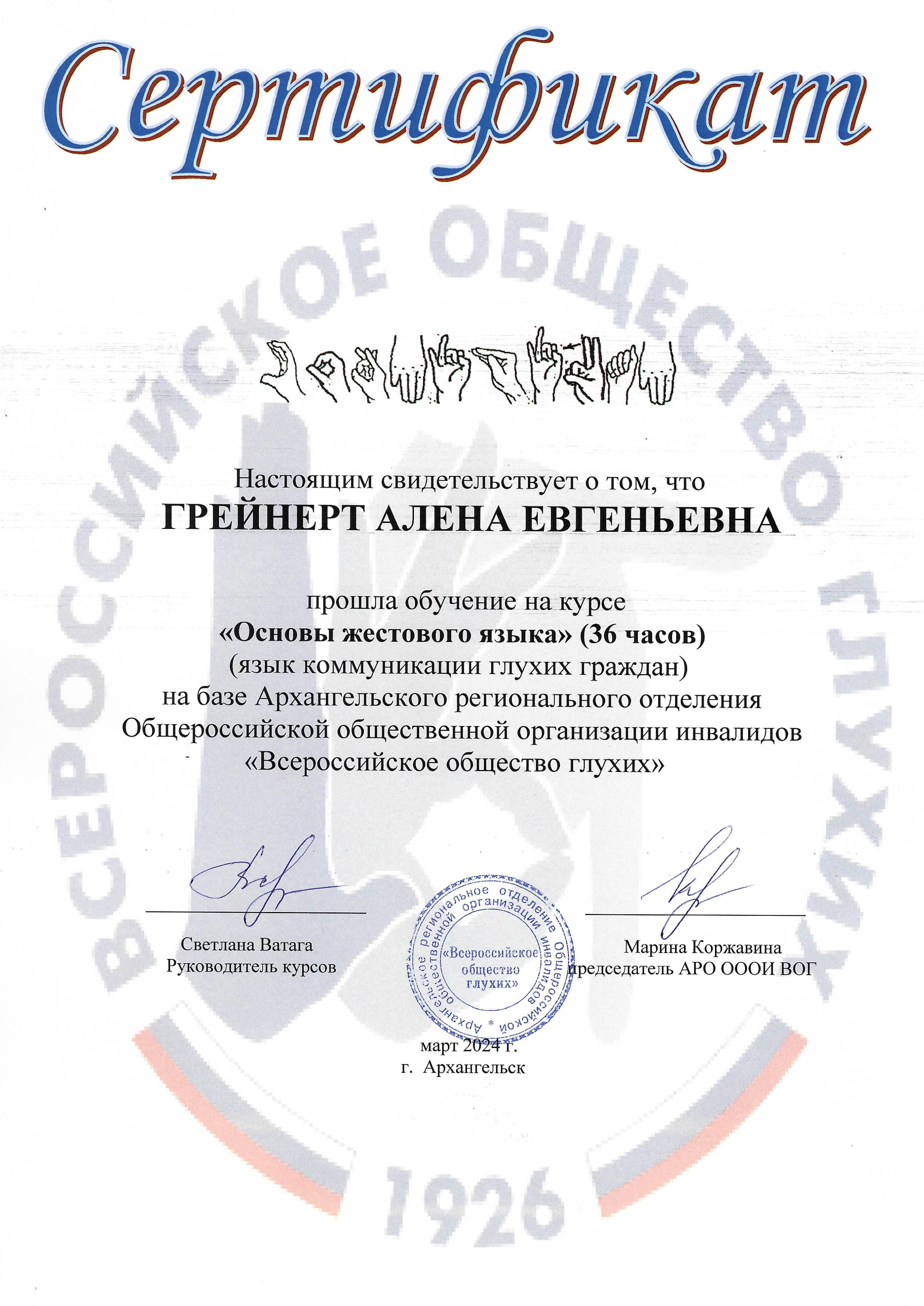 Сертификат

ВСЕРОССИЙСКОЕ ОБЩЕСТВО ГЛУХИХ

Настоящим свидетельствует о том, что
ГРЕЙНЕРТ АЛЕНА ЕВГЕНЬЕВНА

прошла обучение на курсе
«Основы жестового языка» (36 часов)
(язык коммуникации глухих граждан)
на базе Архангельского регионального отделения
Общероссийской общественной организации инвалидов
«Всероссийское общество глухих»

Светлана Ватага
Руководитель курсов

Архангельское региональное отделение Общероссийской общественной организации инвалидов * «Всероссийское общество глухих»

Марина Коржавина
председатель АРО ОООИ ВОГ

март 2024 г.
г. Архангельск

1926